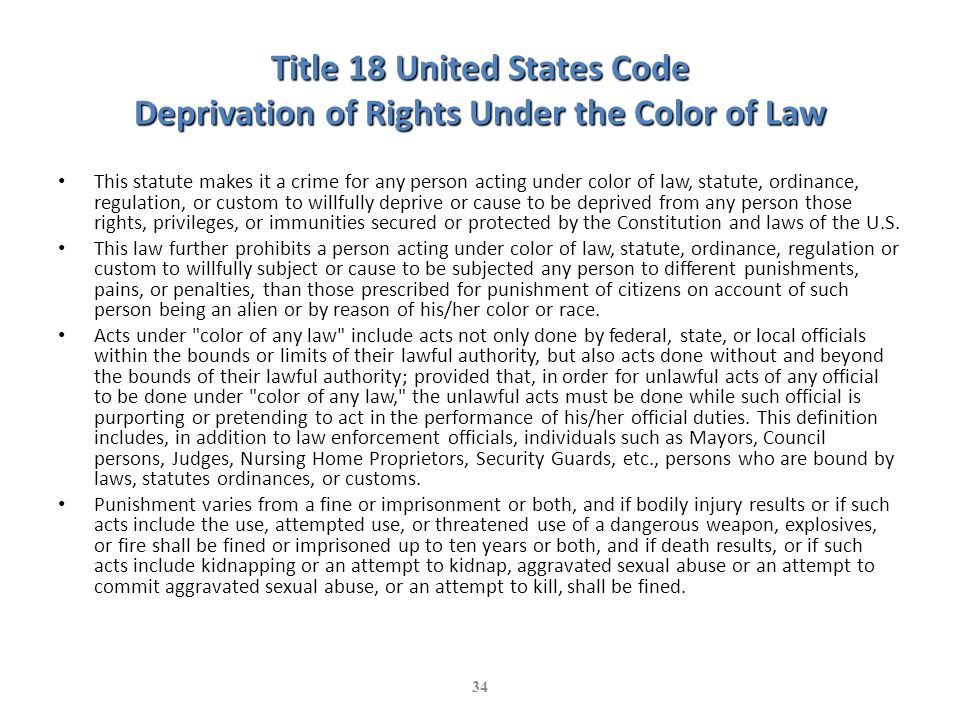 Title 18 United States Code
Deprivation of Rights Under the Color of Law

• This statute makes it a crime for any person acting under color of law, statute, ordinance, regulation, or custom to willfully deprive or cause to be deprived from any person those rights, privileges, or immunities secured or protected by the Constitution and laws of the U.S.

• This law further prohibits a person acting under color of law, statute, ordinance, regulation or custom to willfully subject or cause to be subjected any person to different punishments, pains, or penalties, than those prescribed for punishment of citizens on account of such person being an alien or by reason of his/her color or race.

• Acts under "color of any law" include acts not only done by federal, state, or local officials within the bounds or limits of their lawful authority, but also acts done without and beyond the bounds of their lawful authority; provided that, in order for unlawful acts of any official to be done under "color of any law," the unlawful acts must be done while such official is purporting or pretending to act in the performance of his/her official duties. This definition includes, in addition to law enforcement officials, individuals such as Mayors, Council persons, Judges, Nursing Home Proprietors, Security Guards, etc., persons who are bound by laws, statutes ordinances, or customs.

• Punishment varies from a fine or imprisonment or both, and if bodily injury results or if such acts include the use, attempted use, or threatened use of a dangerous weapon, explosives, or fire shall be fined or imprisoned up to ten years or both, and if death results, or if such acts include kidnapping or an attempt to kidnap, aggravated sexual abuse or an attempt to commit aggravated sexual abuse, or an attempt to kill, shall be fined.

34